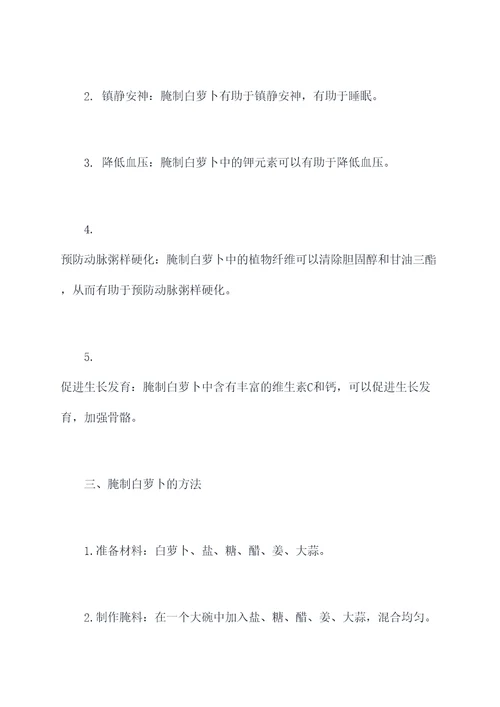 2. 镇静安神：腌制白萝卜有助于镇静安神，有助于睡眠。

3. 降低血压：腌制白萝卜中的钾元素可以有助于降低血压。

4.
预防动脉粥样硬化：腌制白萝卜中的植物纤维可以清除胆固醇和甘油三酯，从而有助于预防动脉粥样硬化。

5.
促进生长发育：腌制白萝卜中含有丰富的维生素C和钙，可以促进生长发育，加强骨骼。

三、腌制白萝卜的方法

1.准备材料：白萝卜、盐、糖、醋、姜、大蒜。

2.制作腌料：在一个大碗中加入盐、糖、醋、姜、大蒜，混合均匀。